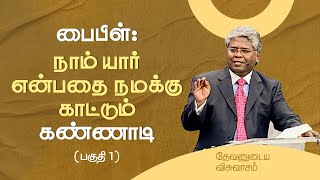 பைபிள்:
நாம் யார்
என்பதை நமக்கு
காட்டும்
கண்ணாடி

(பகுதி 1)

தேவனுடைய
விசுவாசம்